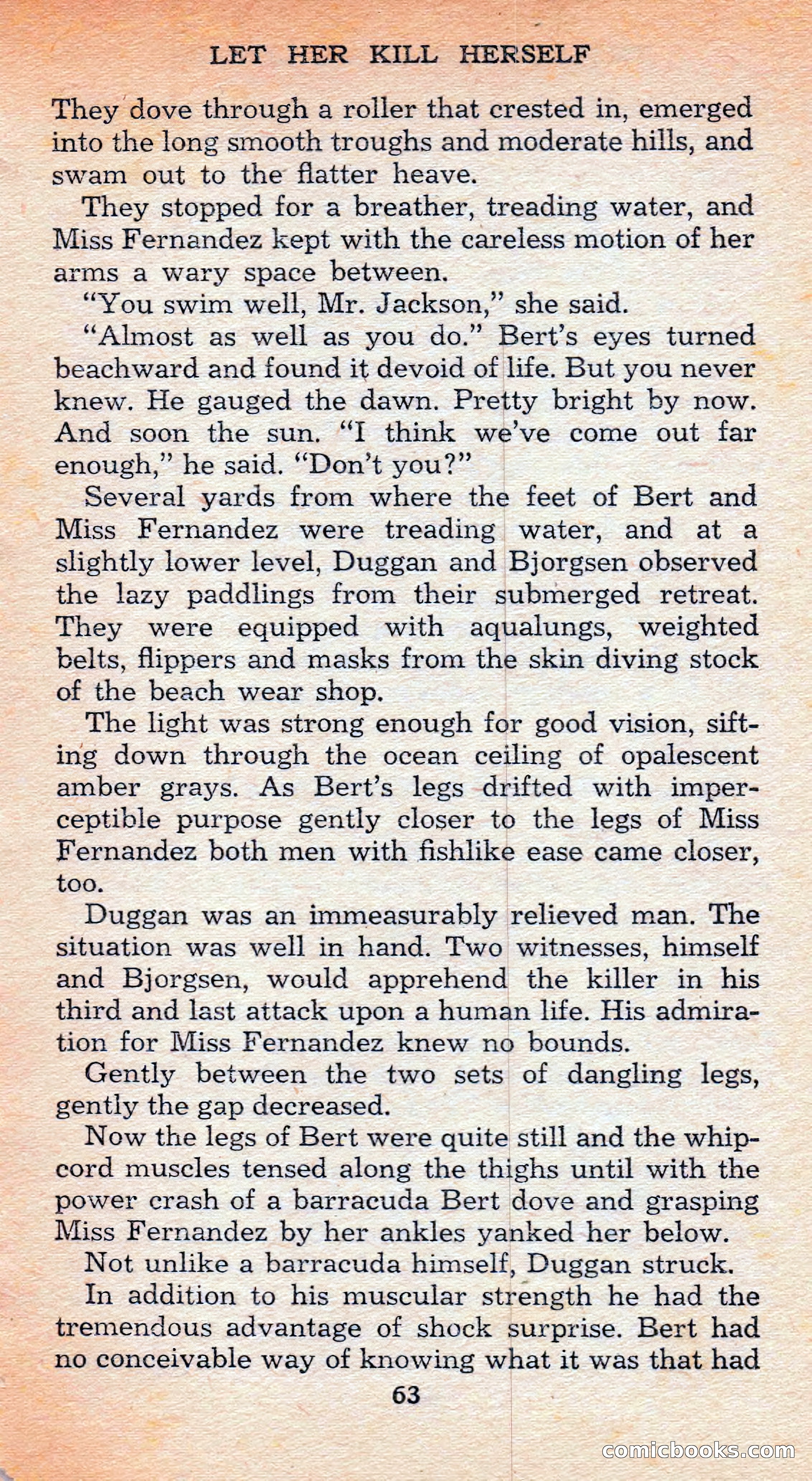 LET HER KILL HERSELF

They dove through a roller that crested in, emerged into the long smooth troughs and moderate hills, and swam out to the flatter heave.

They stopped for a breather, treading water, and Miss Fernandez kept with the careless motion of her arms a wary space between.

"You swim well, Mr. Jackson," she said.

"Almost as well as you do." Bert's eyes turned beachward and found it devoid of life. But you never knew. He gauged the dawn. Pretty bright by now. And soon the sun. "I think we've come out far enough," he said. "Don't you?"

Several yards from where the feet of Bert and Miss Fernandez were treading water, and at a slightly lower level, Duggan and Bjorgsen observed the lazy paddlings from their submerged retreat. They were equipped with aqualungs, weighted belts, flippers and masks from the skin diving stock of the beach wear shop.

The light was strong enough for good vision, sifting down through the ocean ceiling of opalescent amber grays. As Bert's legs drifted with imperceptible purpose gently closer to the legs of Miss Fernandez both men with fishlike ease came closer, too.

Duggan was an immeasurably relieved man. The situation was well in hand. Two witnesses, himself and Bjorgsen, would apprehend the killer in his third and last attack upon a human life. His admiration for Miss Fernandez knew no bounds.

Gently between the two sets of dangling legs, gently the gap decreased.

Now the legs of Bert were quite still and the whipcord muscles tensed along the thighs until with the power crash of a barracuda Bert dove and grasping Miss Fernandez by her ankles yanked her below.

Not unlike a barracuda himself, Duggan struck.

In addition to his muscular strength he had the tremendous advantage of shock surprise. Bert had no conceivable way of knowing what it was that had

63

comicbooks.com